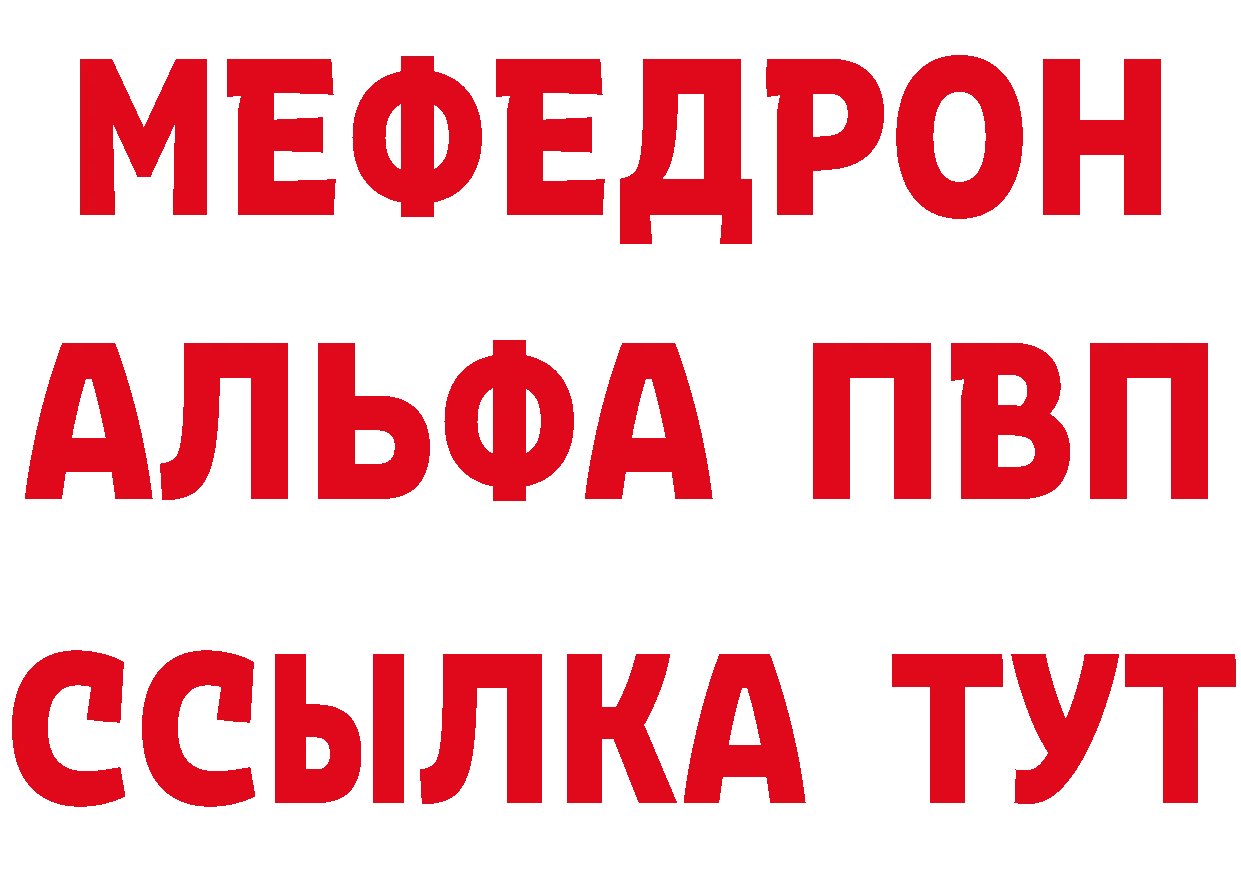 МЕФЕДРОН
АЛЬФА ПВП
ССЫЛКА ТУТ